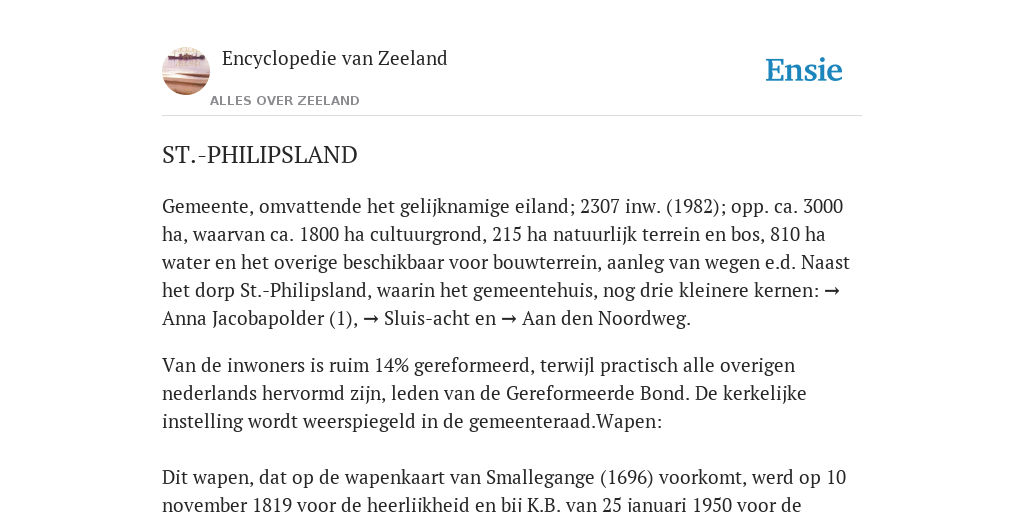 Encyclopedie van Zeeland

ALLES OVER ZEELAND

Ensie

ST.-PHILIPSLAND

Gemeente, omvattende het gelijknamige eiland; 2307 inw. (1982); opp. ca. 3000 ha, waarvan ca. 1800 ha cultuurgrond, 215 ha natuurlijk terrein en bos, 810 ha water en het overige beschikbaar voor bouwterrein, aanleg van wegen e.d. Naast het dorp St.-Philipsland, waarin het gemeentehuis, nog drie kleinere kernen: → Anna Jacobapolder (1), → Sluis-acht en → Aan den Noordweg.

Van de inwoners is ruim 14% gereformeerd, terwijl practisch alle overigen nederlands hervormd zijn, leden van de Gereformeerde Bond. De kerkelijke instelling wordt weerspiegeld in de gemeenteraad.Wapen:

Dit wapen, dat op de wapenkaart van Smallegange (1696) voorkomt, werd op 10 november 1819 voor de heerlijkheid en bij K.B. van 25 januari 1950 voor de